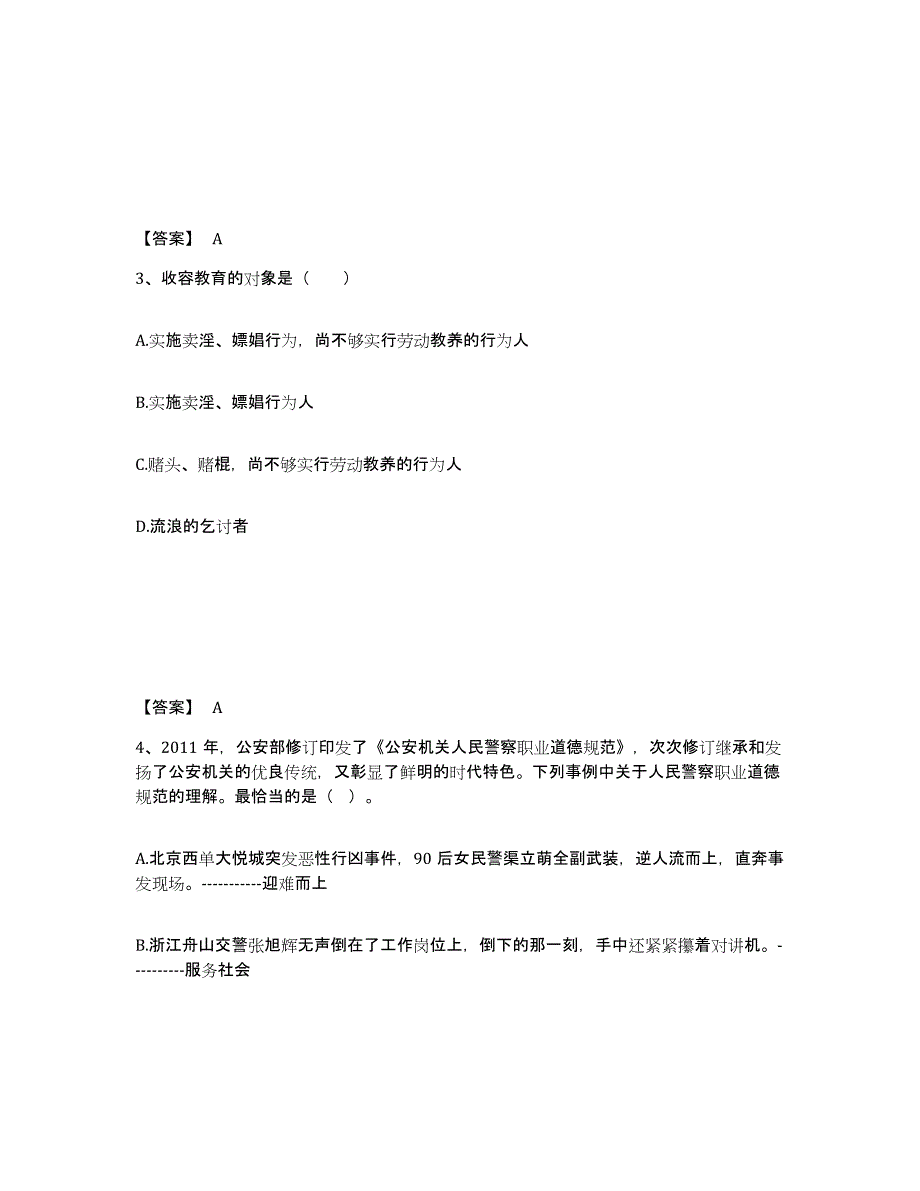 【答案】 A

3、收容教育的对象是（　　）

A.实施卖淫、嫖娼行为，尚不够实行劳动教养的行为人

B.实施卖淫、嫖娼行为人

C.赌头、赌棍，尚不够实行劳动教养的行为人

D.流浪的乞讨者

【答案】 A

4、2011 年，公安部修订印发了《公安机关人民警察职业道德规范》，次次修订继承和发扬了公安机关的优良传统，又彰显了鲜明的时代特色。下列事例中关于人民警察职业道德规范的理解。最恰当的是（ ）。

A.北京西单大悦城突发恶性行凶事件，90 后女民警渠立萌全副武装，逆人流而上，直奔事发现场。-----------迎难而上

B.浙江舟山交警张旭辉无声倒在了工作岗位上，倒下的那一刻，手中还紧紧攥着对讲机。----------服务社会